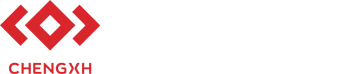 CHENGXH